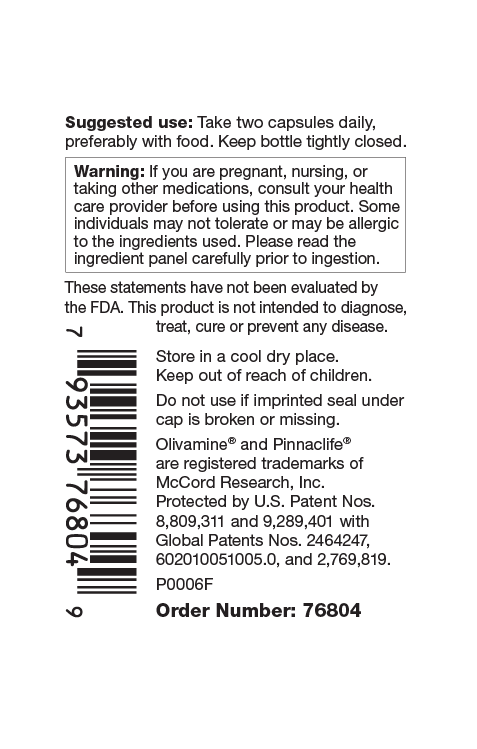 **Suggested use:** Take two capsules daily, preferably with food. Keep bottle tightly closed.

**Warning:** If you are pregnant, nursing, or taking other medications, consult your health care provider before using this product. Some individuals may not tolerate or may be allergic to the ingredients used. Please read the ingredient panel carefully prior to ingestion.

These statements have not been evaluated by the FDA. This product is not intended to diagnose, treat, cure or prevent any disease.

7 93573 76804 9

Store in a cool dry place. Keep out of reach of children.

Do not use if imprinted seal under cap is broken or missing.

Olivamine® and Pinnaclife® are registered trademarks of McCord Research, Inc. Protected by U.S. Patent Nos. 8,809,311 and 9,289,401 with Global Patents Nos. 2464247, 602010051005.0, and 2,769,819.

P0006F

**Order Number: 76804**